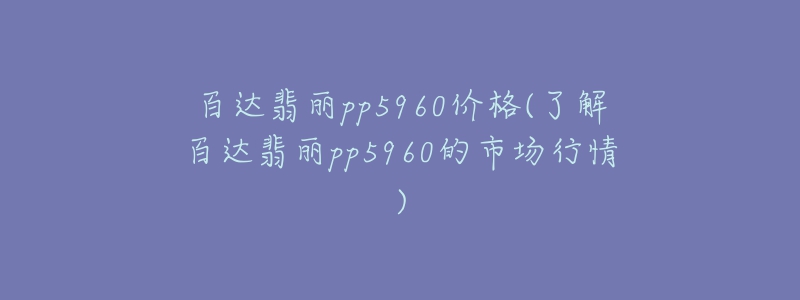 百达翡丽pp5960价格(了解百达翡丽pp5960的市场行情)